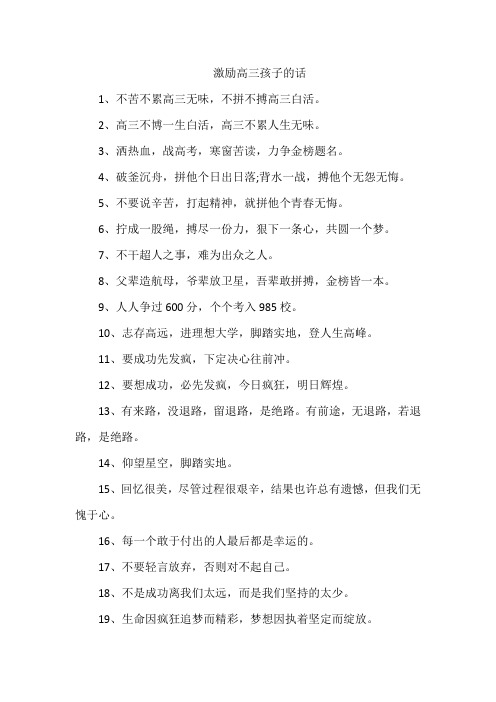 激励高三孩子的话

1、不苦不累高三无味，不拼不搏高三白活。

2、高三不博一生白活，高三不累人生无味。

3、洒热血，战高考，寒窗苦读，力争金榜题名。

4、破釜沉舟，拼他个日出日落;背水一战，搏他个无怨无悔。

5、不要说辛苦，打起精神，就拼他个青春无悔。

6、拧成一股绳，搏尽一份力，狠下一条心，共圆一个梦。

7、不干超人之事，难为出众之人。

8、父辈造航母，爷辈放卫星，吾辈敢拼搏，金榜皆一本。

9、人人争过 600 分，个个考入 985 校。

10、志存高远，进理想大学，脚踏实地，登人生高峰。

11、要成功先发疯，下定决心往前冲。

12、要想成功，必先发疯，今日疯狂，明日辉煌。

13、有来路，没退路，留退路，是绝路。有前途，无退路，若退路，是绝路。

14、仰望星空，脚踏实地。

15、回忆很美，尽管过程很艰辛，结果也许总有遗憾，但我们无愧于心。

16、每一个敢于付出的人最后都是幸运的。

17、不要轻言放弃，否则对不起自己。

18、不是成功离我们太远，而是我们坚持的太少。

19、生命因疯狂追梦而精彩，梦想因执着坚定而绽放。